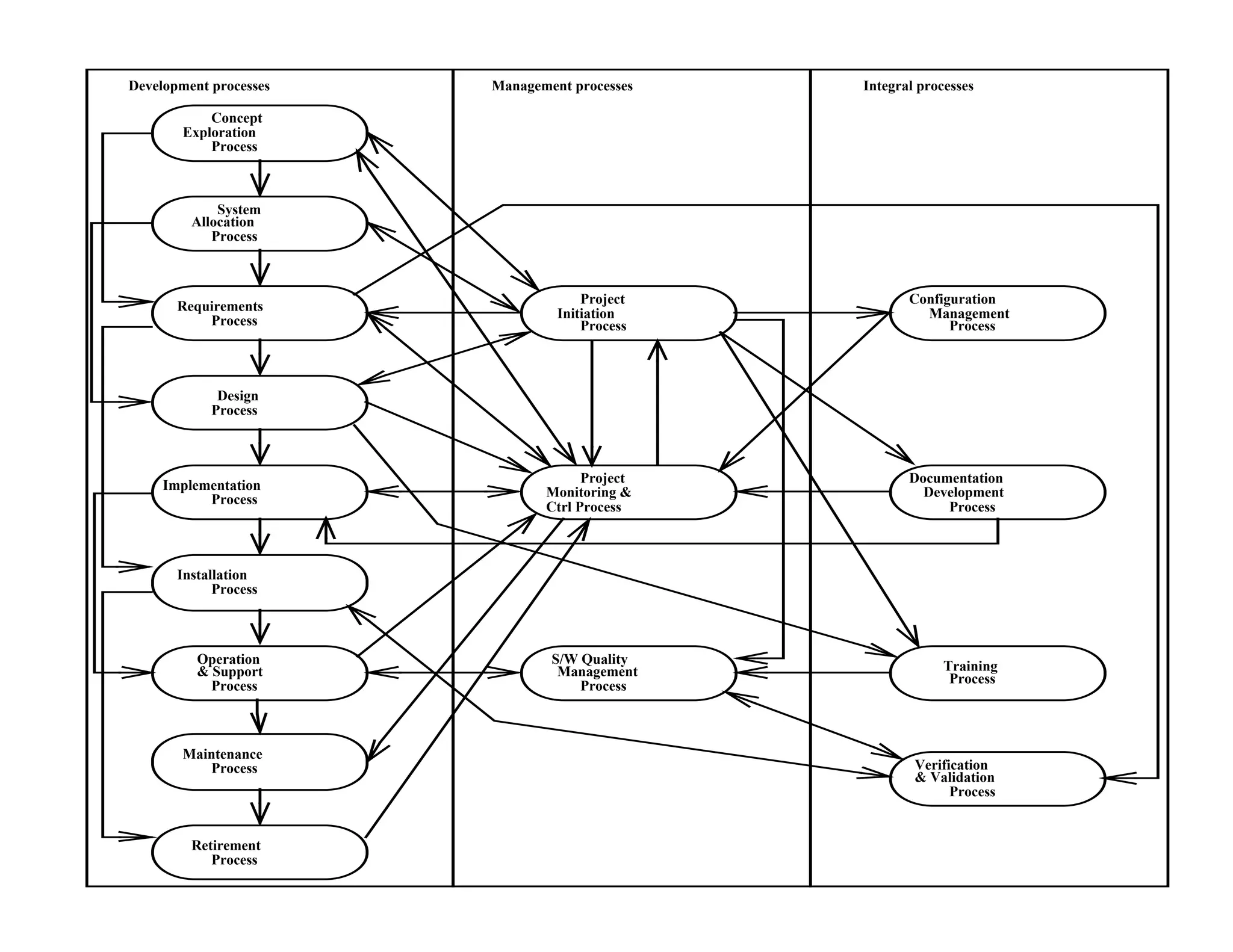 Development processes

Concept Exploration Process

System Allocation Process

Requirements Process

Design Process

Implementation Process

Installation Process

Operation & Support Process

Maintenance Process

Retirement Process

Management processes

Project Initiation Process

Project Monitoring & Ctrl Process

S/W Quality Management Process

Integral processes

Configuration Management Process

Documentation Development Process

Training Process

Verification & Validation Process